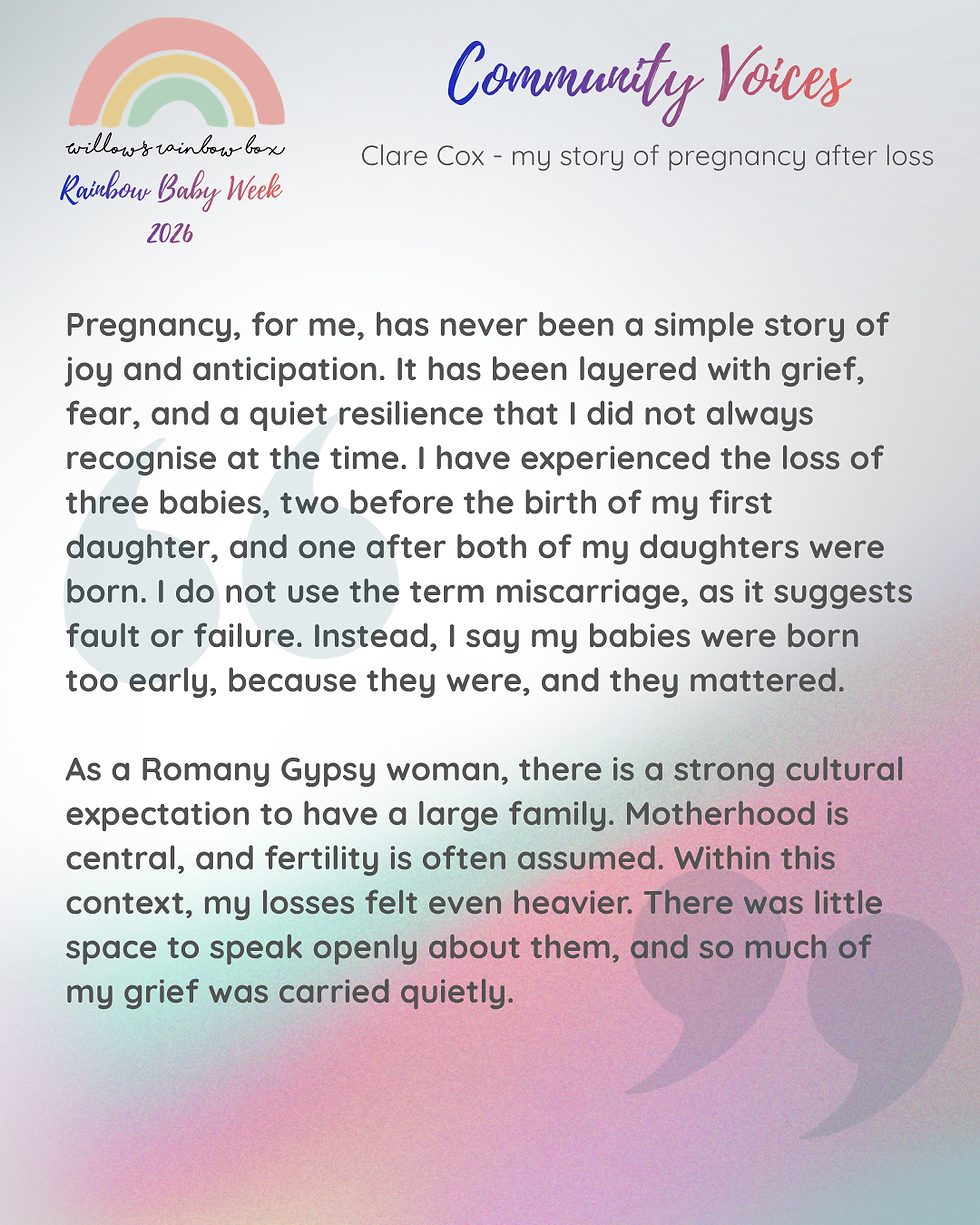 willow's rainbow box
Rainbow Baby Week
2026

Community Voices

Clare Cox - my story of pregnancy after loss

Pregnancy, for me, has never been a simple story of joy and anticipation. It has been layered with grief, fear, and a quiet resilience that I did not always recognise at the time. I have experienced the loss of three babies, two before the birth of my first daughter, and one after both of my daughters were born. I do not use the term miscarriage, as it suggests fault or failure. Instead, I say my babies were born too early, because they were, and they mattered.

As a Romany Gypsy woman, there is a strong cultural expectation to have a large family. Motherhood is central, and fertility is often assumed. Within this context, my losses felt even heavier. There was little space to speak openly about them, and so much of my grief was carried quietly.